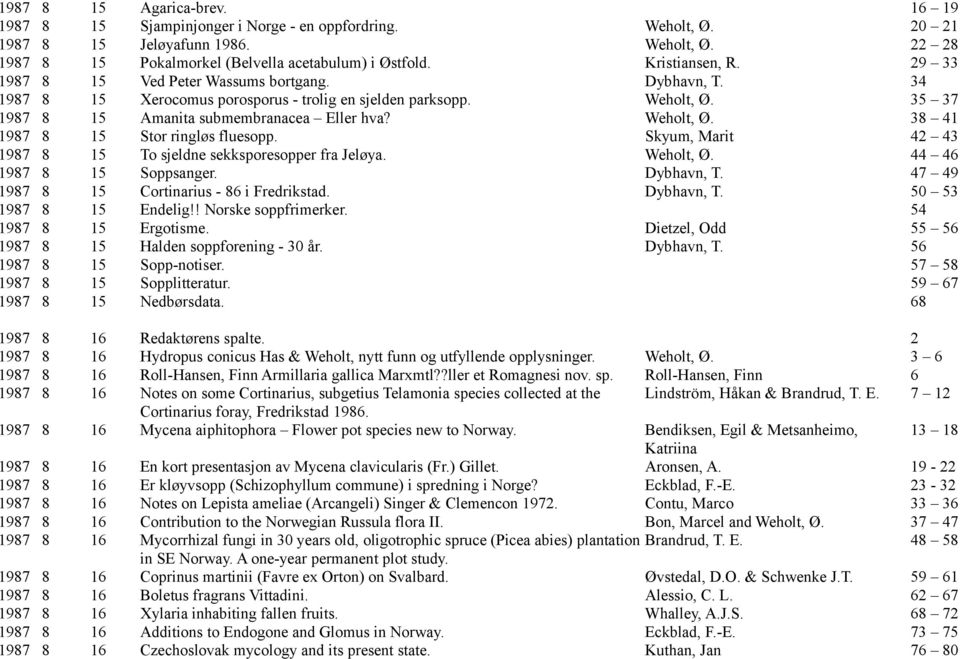 | | | | | | |
|---|---|---|---|---|---|
| 1987 | 8 | 15 | Agarica-brev. | | 16 – 19 |
| 1987 | 8 | 15 | Sjampinjonger i Norge - en oppfordring. | Weholt, Ø. | 20 – 21 |
| 1987 | 8 | 15 | Jeløyafunn 1986. | Weholt, Ø. | 22 – 28 |
| 1987 | 8 | 15 | Pokalmorkel (Belvella acetabulum) i Østfold. | Kristiansen, R. | 29 – 33 |
| 1987 | 8 | 15 | Ved Peter Wassums bortgang. | Dybhavn, T. | 34 |
| 1987 | 8 | 15 | Xerocomus porosporus - trolig en sjelden parksopp. | Weholt, Ø. | 35 – 37 |
| 1987 | 8 | 15 | Amanita submembranacea – Eller hva? | Weholt, Ø. | 38 – 41 |
| 1987 | 8 | 15 | Stor ringløs fluesopp. | Skyum, Marit | 42 – 43 |
| 1987 | 8 | 15 | To sjeldne sekksporesopper fra Jeløya. | Weholt, Ø. | 44 – 46 |
| 1987 | 8 | 15 | Soppsanger. | Dybhavn, T. | 47 – 49 |
| 1987 | 8 | 15 | Cortinarius - 86 i Fredrikstad. | Dybhavn, T. | 50 – 53 |
| 1987 | 8 | 15 | Endelig!! Norske soppfrimerker. | | 54 |
| 1987 | 8 | 15 | Ergotisme. | Dietzel, Odd | 55 – 56 |
| 1987 | 8 | 15 | Halden soppforening - 30 år. | Dybhavn, T. | 56 |
| 1987 | 8 | 15 | Sopp-notiser. | | 57 – 58 |
| 1987 | 8 | 15 | Sopplitteratur. | | 59 – 67 |
| 1987 | 8 | 15 | Nedbørsdata. | | 68 |
| 1987 | 8 | 16 | Redaktørens spalte. | | 2 |
| 1987 | 8 | 16 | Hydropus conicus Has & Weholt, nytt funn og utfyllende opplysninger. | Weholt, Ø. | 3 – 6 |
| 1987 | 8 | 16 | Roll-Hansen, Finn Armillaria gallica Marxmtl??ller et Romagnesi nov. sp. | Roll-Hansen, Finn | 6 |
| 1987 | 8 | 16 | Notes on some Cortinarius, subgetius Telamonia species collected at the Cortinarius foray, Fredrikstad 1986. | Lindström, Håkan & Brandrud, T. E. | 7 – 12 |
| 1987 | 8 | 16 | Mycena aiphitophora – Flower pot species new to Norway. | Bendiksen, Egil & Metsanheimo, Katriina | 13 – 18 |
| 1987 | 8 | 16 | En kort presentasjon av Mycena clavicularis (Fr.) Gillet. | Aronsen, A. | 19 - 22 |
| 1987 | 8 | 16 | Er kløyvsopp (Schizophyllum commune) i spredning i Norge? | Eckblad, F.-E. | 23 - 32 |
| 1987 | 8 | 16 | Notes on Lepista ameliae (Arcangeli) Singer & Clemencon 1972. | Contu, Marco | 33 – 36 |
| 1987 | 8 | 16 | Contribution to the Norwegian Russula flora II. | Bon, Marcel and Weholt, Ø. | 37 – 47 |
| 1987 | 8 | 16 | Mycorrhizal fungi in 30 years old, oligotrophic spruce (Picea abies) plantation in SE Norway. A one-year permanent plot study. | Brandrud, T. E. | 48 – 58 |
| 1987 | 8 | 16 | Coprinus martinii (Favre ex Orton) on Svalbard. | Øvstedal, D.O. & Schwenke J.T. | 59 – 61 |
| 1987 | 8 | 16 | Boletus fragrans Vittadini. | Alessio, C. L. | 62 – 67 |
| 1987 | 8 | 16 | Xylaria inhabiting fallen fruits. | Whalley, A.J.S. | 68 – 72 |
| 1987 | 8 | 16 | Additions to Endogone and Glomus in Norway. | Eckblad, F.-E. | 73 – 75 |
| 1987 | 8 | 16 | Czechoslovak mycology and its present state. | Kuthan, Jan | 76 – 80 |